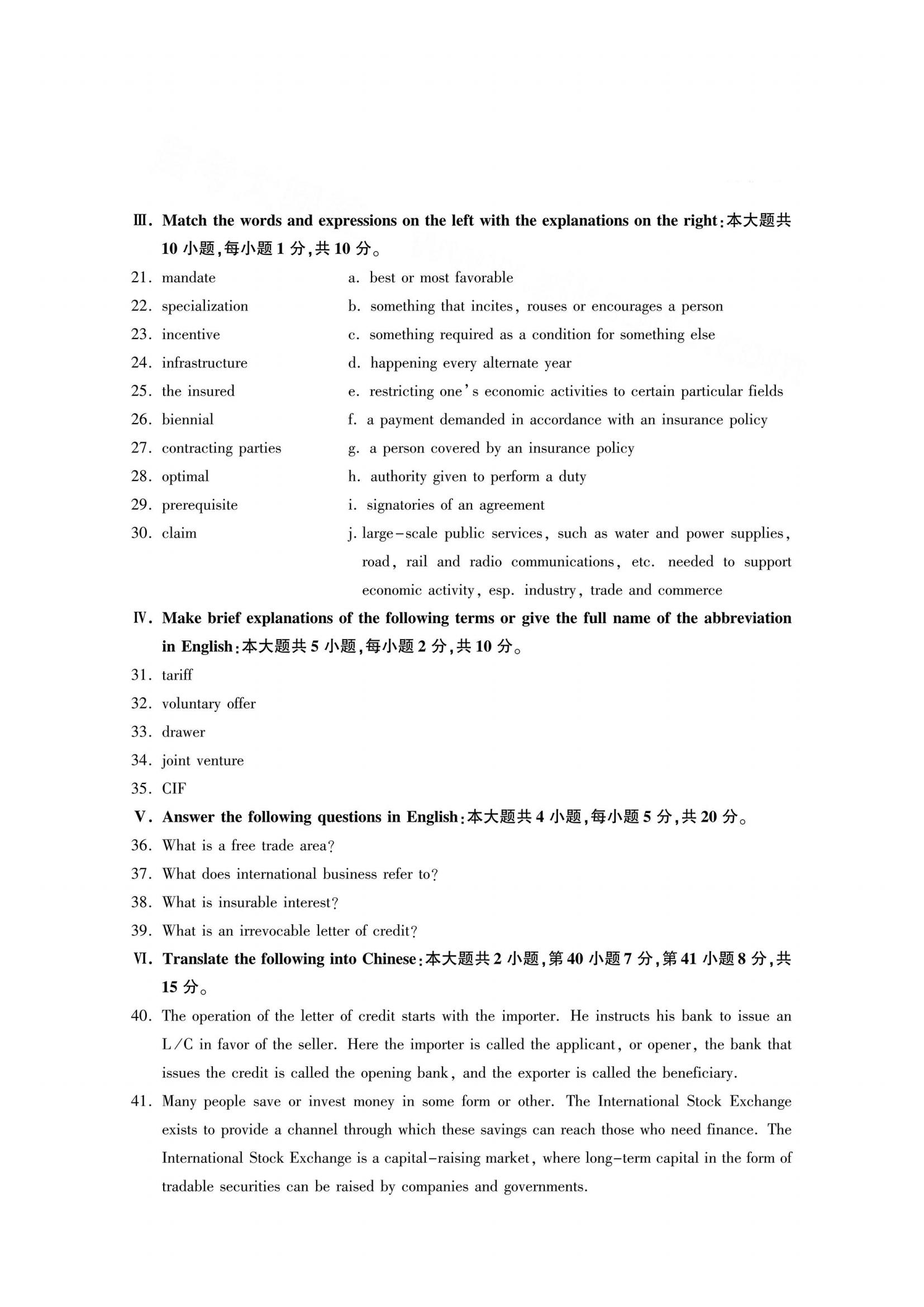 Ⅲ. Match the words and expressions on the left with the explanations on the right:本大题共 10 小题,每小题 1 分,共 10 分。

21. mandate
22. specialization
23. incentive
24. infrastructure
25. the insured
26. biennial
27. contracting parties
28. optimal
29. prerequisite
30. claim

a. best or most favorable
b. something that incites, rouses or encourages a person
c. something required as a condition for something else
d. happening every alternate year
e. restricting one's economic activities to certain particular fields
f. a payment demanded in accordance with an insurance policy
g. a person covered by an insurance policy
h. authority given to perform a duty
i. signatories of an agreement
j. large-scale public services, such as water and power supplies, road, rail and radio communications, etc. needed to support economic activity, esp. industry, trade and commerce

Ⅳ. Make brief explanations of the following terms or give the full name of the abbreviation in English:本大题共 5 小题,每小题 2 分,共 10 分。

31. tariff
32. voluntary offer
33. drawer
34. joint venture
35. CIF

Ⅴ. Answer the following questions in English:本大题共 4 小题,每小题 5 分,共 20 分。

36. What is a free trade area?
37. What does international business refer to?
38. What is insurable interest?
39. What is an irrevocable letter of credit?

Ⅵ. Translate the following into Chinese:本大题共 2 小题,第 40 小题 7 分,第 41 小题 8 分,共 15 分。

40. The operation of the letter of credit starts with the importer. He instructs his bank to issue an L/C in favor of the seller. Here the importer is called the applicant, or opener, the bank that issues the credit is called the opening bank, and the exporter is called the beneficiary.

41. Many people save or invest money in some form or other. The International Stock Exchange exists to provide a channel through which these savings can reach those who need finance. The International Stock Exchange is a capital-raising market, where long-term capital in the form of tradable securities can be raised by companies and governments.